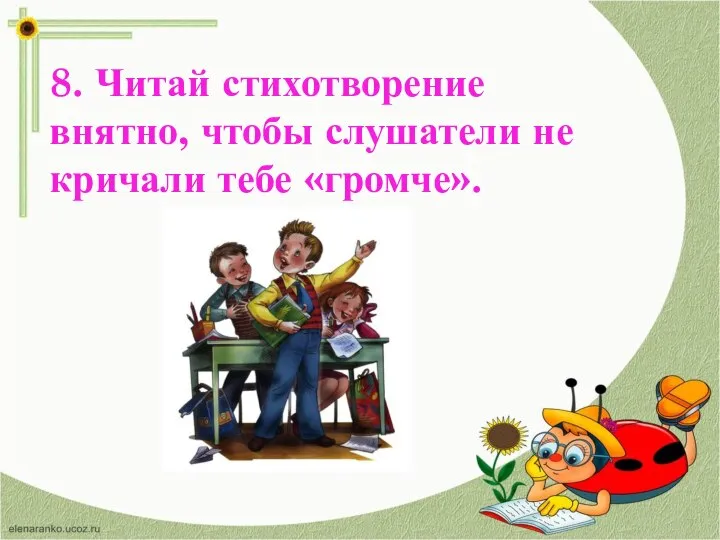 8. Читай стихотворение внятно, чтобы слушатели не кричали тебе «громче».

elenaranko.ucoz.ru